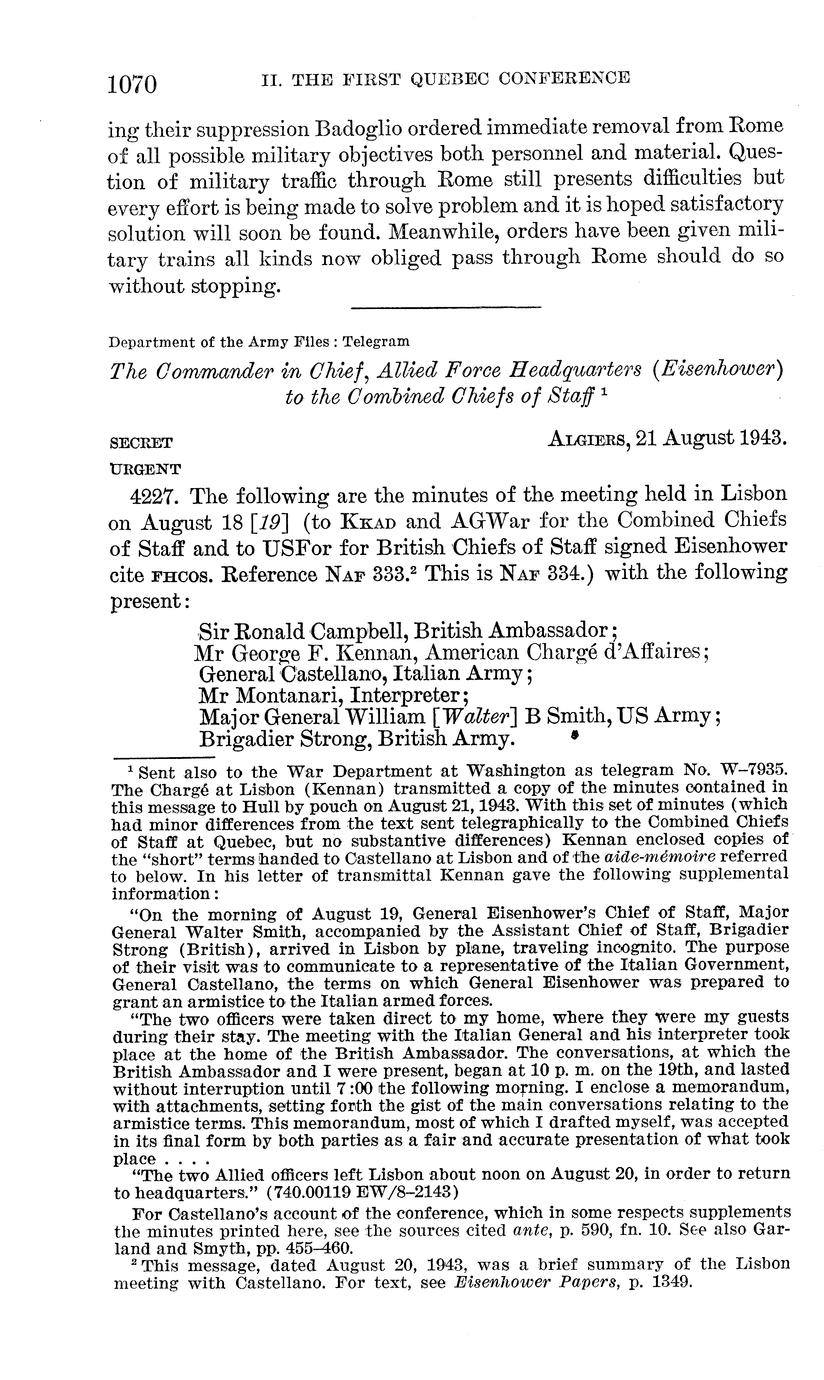 1070 II. THE FIRST QUEBEC CONFERENCE

ing their suppression Badoglio ordered immediate removal from Rome of all possible military objectives both personnel and material. Question of military traffic through Rome still presents difficulties but every effort is being made to solve problem and it is hoped satisfactory solution will soon be found. Meanwhile, orders have been given military trains all kinds now obliged pass through Rome should do so without stopping.

Department of the Army Files : Telegram

The Commander in Chief, Allied Force Headquarters (Eisenhower) to the Combined Chiefs of Staff $^1$

SECRET ALGIERS, 21 August 1943.
URGENT

4227. The following are the minutes of the meeting held in Lisbon on August 18 [19] (to KKAD and AGWar for the Combined Chiefs of Staff and to USFor for British Chiefs of Staff signed Eisenhower cite FHCOS. Reference NAF 333.$^2$ This is NAF 334.) with the following present:

Sir Ronald Campbell, British Ambassador;
Mr George F. Kennan, American Chargé d'Affaires;
General Castellano, Italian Army;
Mr Montanari, Interpreter;
Major General William [Walter] B Smith, US Army;
Brigadier Strong, British Army.

$^1$ Sent also to the War Department at Washington as telegram No. W–7935. The Chargé at Lisbon (Kennan) transmitted a copy of the minutes contained in this message to Hull by pouch on August 21, 1943. With this set of minutes (which had minor differences from the text sent telegraphically to the Combined Chiefs of Staff at Quebec, but no substantive differences) Kennan enclosed copies of the "short" terms handed to Castellano at Lisbon and of the aide-mémoire referred to below. In his letter of transmittal Kennan gave the following supplemental information:

"On the morning of August 19, General Eisenhower's Chief of Staff, Major General Walter Smith, accompanied by the Assistant Chief of Staff, Brigadier Strong (British), arrived in Lisbon by plane, traveling incognito. The purpose of their visit was to communicate to a representative of the Italian Government, General Castellano, the terms on which General Eisenhower was prepared to grant an armistice to the Italian armed forces.

"The two officers were taken direct to my home, where they were my guests during their stay. The meeting with the Italian General and his interpreter took place at the home of the British Ambassador. The conversations, at which the British Ambassador and I were present, began at 10 p. m. on the 19th, and lasted without interruption until 7:00 the following morning. I enclose a memorandum, with attachments, setting forth the gist of the main conversations relating to the armistice terms. This memorandum, most of which I drafted myself, was accepted in its final form by both parties as a fair and accurate presentation of what took place . . . .

"The two Allied officers left Lisbon about noon on August 20, in order to return to headquarters." (740.00119 EW/8–2143)

For Castellano's account of the conference, which in some respects supplements the minutes printed here, see the sources cited ante, p. 590, fn. 10. See also Garland and Smyth, pp. 455–460.

$^2$ This message, dated August 20, 1943, was a brief summary of the Lisbon meeting with Castellano. For text, see Eisenhower Papers, p. 1349.